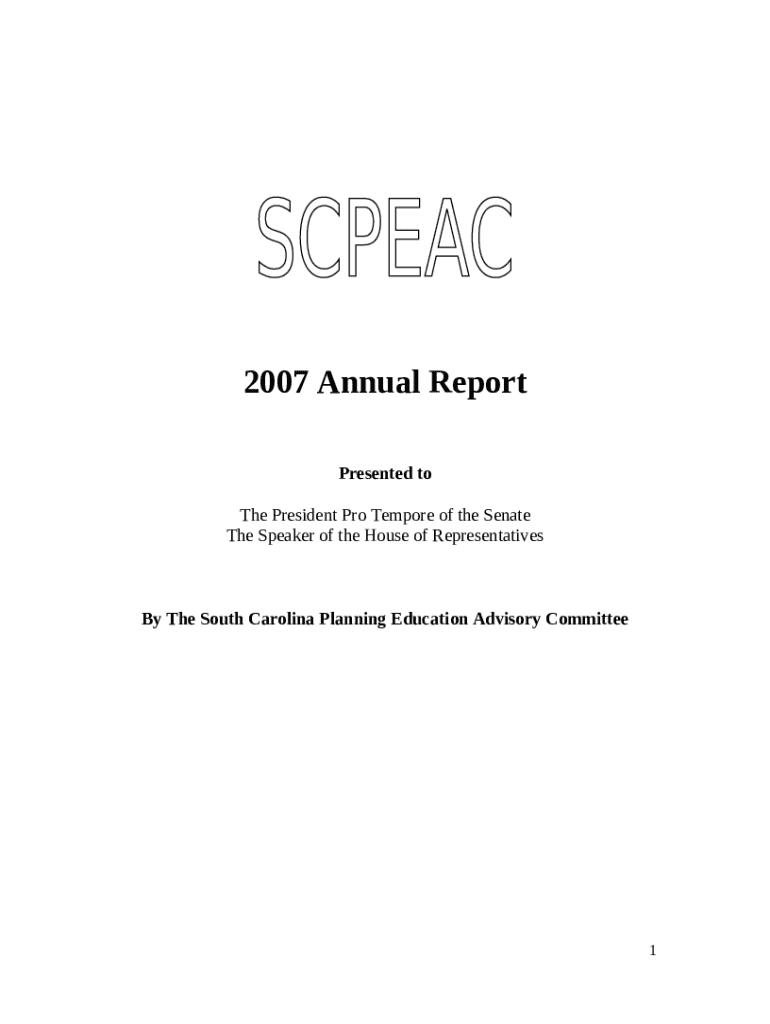 SCPEAC

2007 Annual Report

Presented to

The President Pro Tempore of the Senate
The Speaker of the House of Representatives

By The South Carolina Planning Education Advisory Committee

1